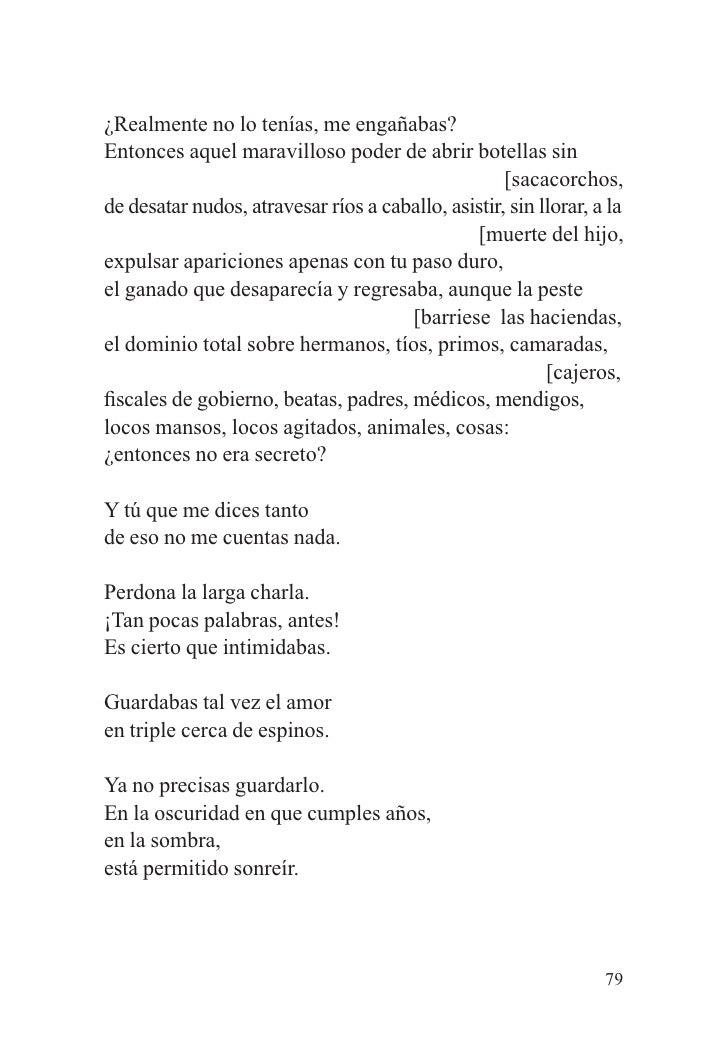 ¿Realmente no lo tenías, me engañabas?
Entonces aquel maravilloso poder de abrir botellas sin
[sacacorchos,
de desatar nudos, atravesar ríos a caballo, asistir, sin llorar, a la
[muerte del hijo,
expulsar apariciones apenas con tu paso duro,
el ganado que desaparecía y regresaba, aunque la peste
[barriese las haciendas,
el dominio total sobre hermanos, tíos, primos, camaradas,
[cajeros,
fiscales de gobierno, beatas, padres, médicos, mendigos,
locos mansos, locos agitados, animales, cosas:
¿entonces no era secreto?

Y tú que me dices tanto
de eso no me cuentas nada.

Perdona la larga charla.
¡Tan pocas palabras, antes!
Es cierto que intimidabas.

Guardabas tal vez el amor
en triple cerca de espinos.

Ya no precisas guardarlo.
En la oscuridad en que cumples años,
en la sombra,
está permitido sonreír.

79